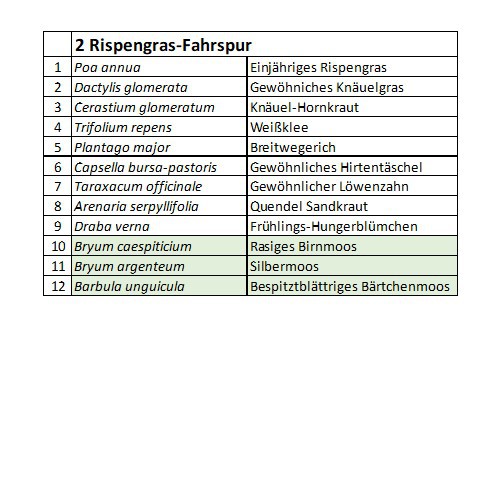 |  | 2 Rispengras-Fahrspur |  |
|---|---|---|
| 1 | Poa annua | Einjähriges Rispengras |
| 2 | Dactylis glomerata | Gewöhniches Knäuelgras |
| 3 | Cerastium glomeratum | Knäuel-Hornkraut |
| 4 | Trifolium repens | Weißklee |
| 5 | Plantago major | Breitwegerich |
| 6 | Capsella bursa-pastoris | Gewöhnliches Hirtentäschel |
| 7 | Taraxacum officinale | Gewöhnlicher Löwenzahn |
| 8 | Arenaria serpyllifolia | Quendel Sandkraut |
| 9 | Draba verna | Frühlings-Hungerblümchen |
| 10 | Bryum caespiticium | Rasiges Birnmoos |
| 11 | Bryum argenteum | Silbermoos |
| 12 | Barbula unguicula | Bespitztblättriges Bärtchenmoos |